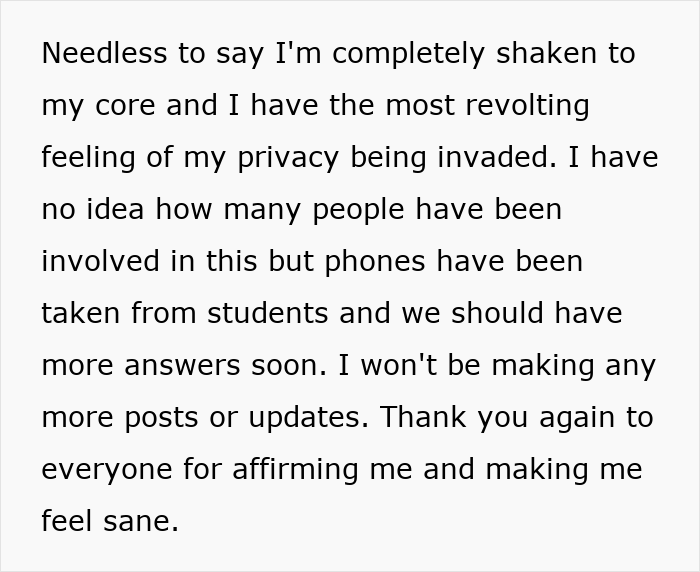 Needless to say I'm completely shaken to my core and I have the most revolting feeling of my privacy being invaded. I have no idea how many people have been involved in this but phones have been taken from students and we should have more answers soon. I won't be making any more posts or updates. Thank you again to everyone for affirming me and making me feel sane.